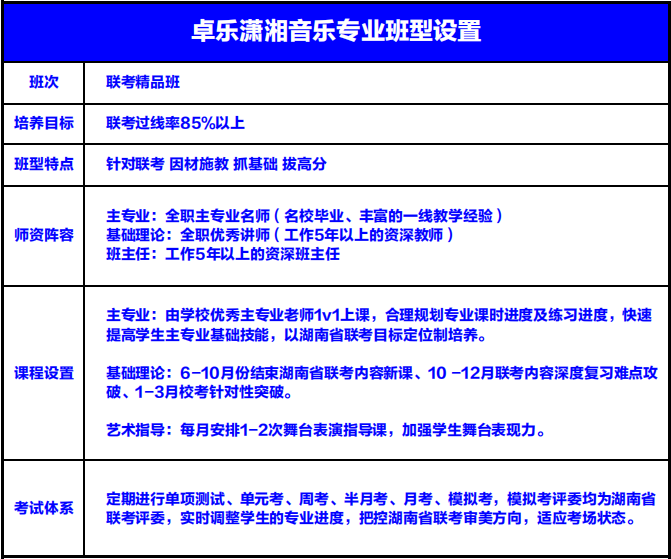 卓乐潇湘音乐专业班型设置

| 班次 | 联考精品班 |
|---|---|
| 培养目标 | 联考过线率85%以上 |
| 班型特点 | 针对联考 因材施教 抓基础 拔高分 |
| 师资阵容 | 主专业：全职主专业名师（名校毕业、丰富的一线教学经验）<br>基础理论：全职优秀讲师（工作5年以上的资深教师）<br>班主任：工作5年以上的资深班主任 |
| 课程设置 | 主专业：由学校优秀主专业老师1v1上课，合理规划专业课时进度及练习进度，快速提高学生主专业基础技能，以湖南省联考目标定位制培养。<br><br>基础理论：6-10月份结束湖南省联考内容新课、10 -12月联考内容深度复习难点攻破、1-3月校考针对性突破。<br><br>艺术指导：每月安排1-2次舞台表演指导课，加强学生舞台表现力。 |
| 考试体系 | 定期进行单项测试、单元考、周考、半月考、月考、模拟考，模拟考评委均为湖南省联考评委，实时调整学生的专业进度，把控湖南省联考审美方向，适应考场状态。 |